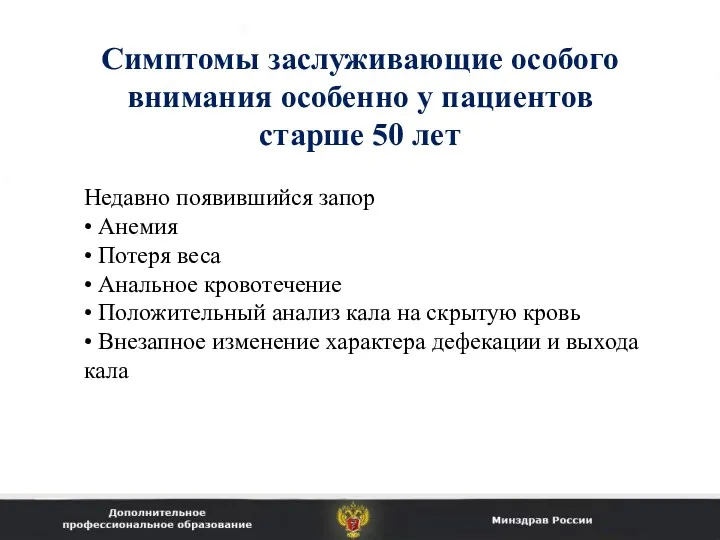 Симптомы заслуживающие особого внимания особенно у пациентов старше 50 лет

Недавно появившийся запор
• Анемия
• Потеря веса
• Анальное кровотечение
• Положительный анализ кала на скрытую кровь
• Внезапное изменение характера дефекации и выхода кала

Дополнительное профессиональное образование

Минздрав России